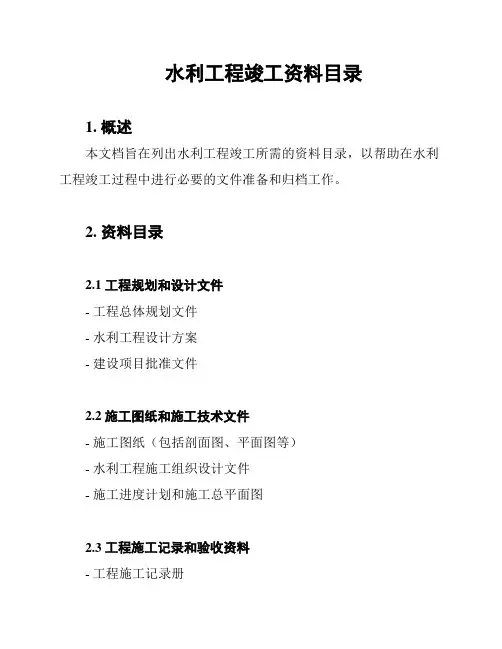 水利工程竣工资料目录

1. 概述

本文档旨在列出水利工程竣工所需的资料目录，以帮助在水利工程竣工过程中进行必要的文件准备和归档工作。

2. 资料目录

2.1 工程规划和设计文件

- 工程总体规划文件

- 水利工程设计方案

- 建设项目批准文件

2.2 施工图纸和施工技术文件

- 施工图纸（包括剖面图、平面图等）

- 水利工程施工组织设计文件

- 施工进度计划和施工总平面图

2.3 工程施工记录和验收资料

- 工程施工记录册